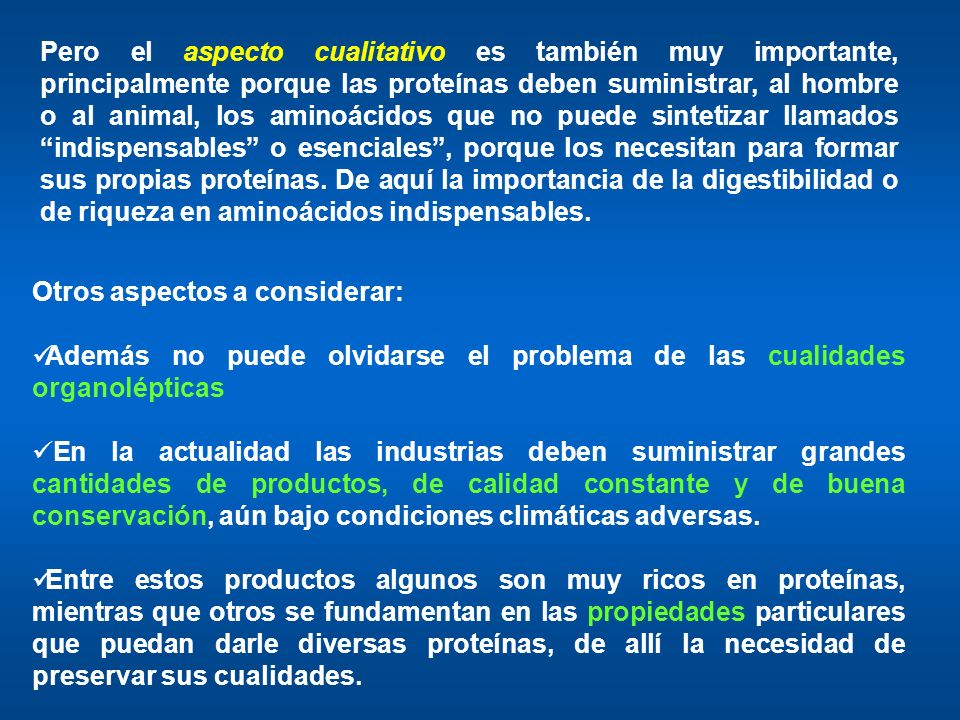 Pero el aspecto cualitativo es también muy importante, principalmente porque las proteínas deben suministrar, al hombre o al animal, los aminoácidos que no puede sintetizar llamados “indispensables” o esenciales”, porque los necesitan para formar sus propias proteínas. De aquí la importancia de la digestibilidad o de riqueza en aminoácidos indispensables.

Otros aspectos a considerar:

✓Además no puede olvidarse el problema de las cualidades organolépticas

✓En la actualidad las industrias deben suministrar grandes cantidades de productos, de calidad constante y de buena conservación, aún bajo condiciones climáticas adversas.

✓Entre estos productos algunos son muy ricos en proteínas, mientras que otros se fundamentan en las propiedades particulares que puedan darle diversas proteínas, de allí la necesidad de preservar sus cualidades.